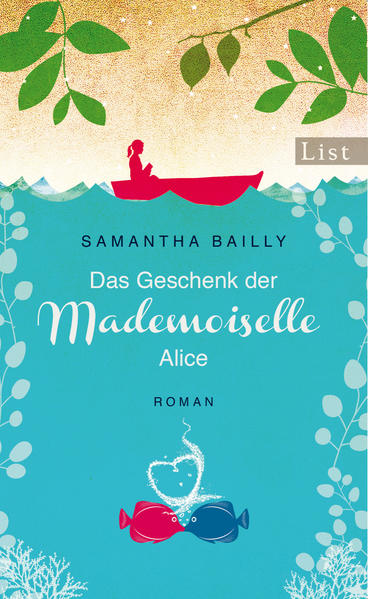 List

SAMANTHA BAILLY

Das Geschenk der Mademoiselle Alice

ROMAN